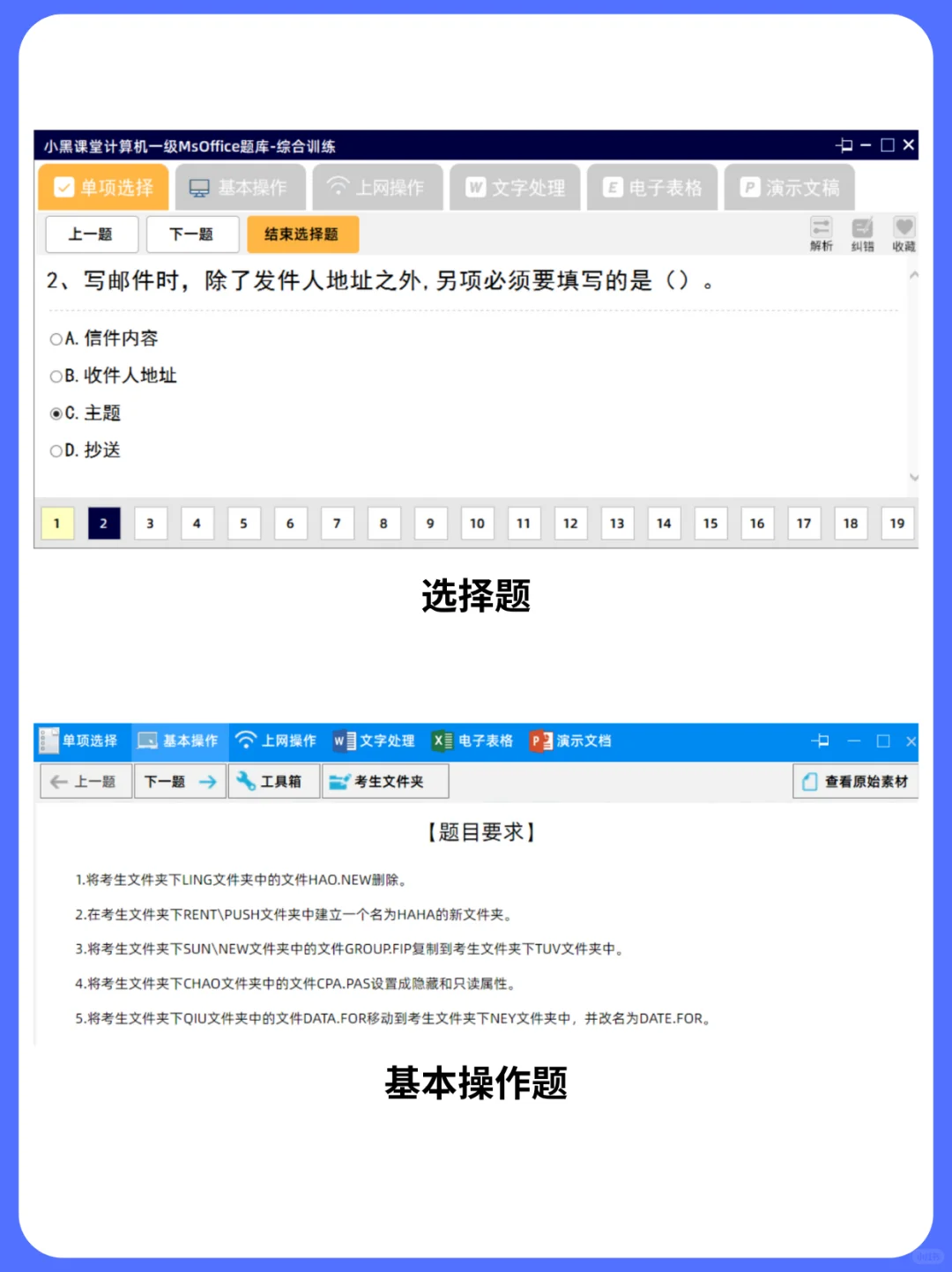 小黑课堂计算机一级MsOffice题库-综合训练

单项选择 基本操作 上网操作 文字处理 电子表格 演示文稿

上一题 下一题 结束选择题

解析 纠错 收藏

2、写邮件时，除了发件人地址之外，另项必须要填写的是（）。

A. 信件内容
B. 收件人地址
C. 主题
D. 抄送

1 2 3 4 5 6 7 8 9 10 11 12 13 14 15 16 17 18 19

选择题

单项选择 基本操作 上网操作 文字处理 电子表格 演示文档

上一题 下一题 工具箱 考生文件夹 查看原始素材

【题目要求】

1.将考生文件夹下LING文件夹中的文件HAO.NEW删除。

2.在考生文件夹下RENT\PUSH文件夹中建立一个名为HAHA的新文件夹。

3.将考生文件夹下SUN\NEW文件夹中的文件GROUP.FIP复制到考生文件夹下TUV文件夹中。

4.将考生文件夹下CHAO文件夹中的文件CPA.PAS设置成隐藏和只读属性。

5.将考生文件夹下QIU文件夹中的文件DATA.FOR移动到考生文件夹下NEY文件夹中，并改名为DATE.FOR。

基本操作题